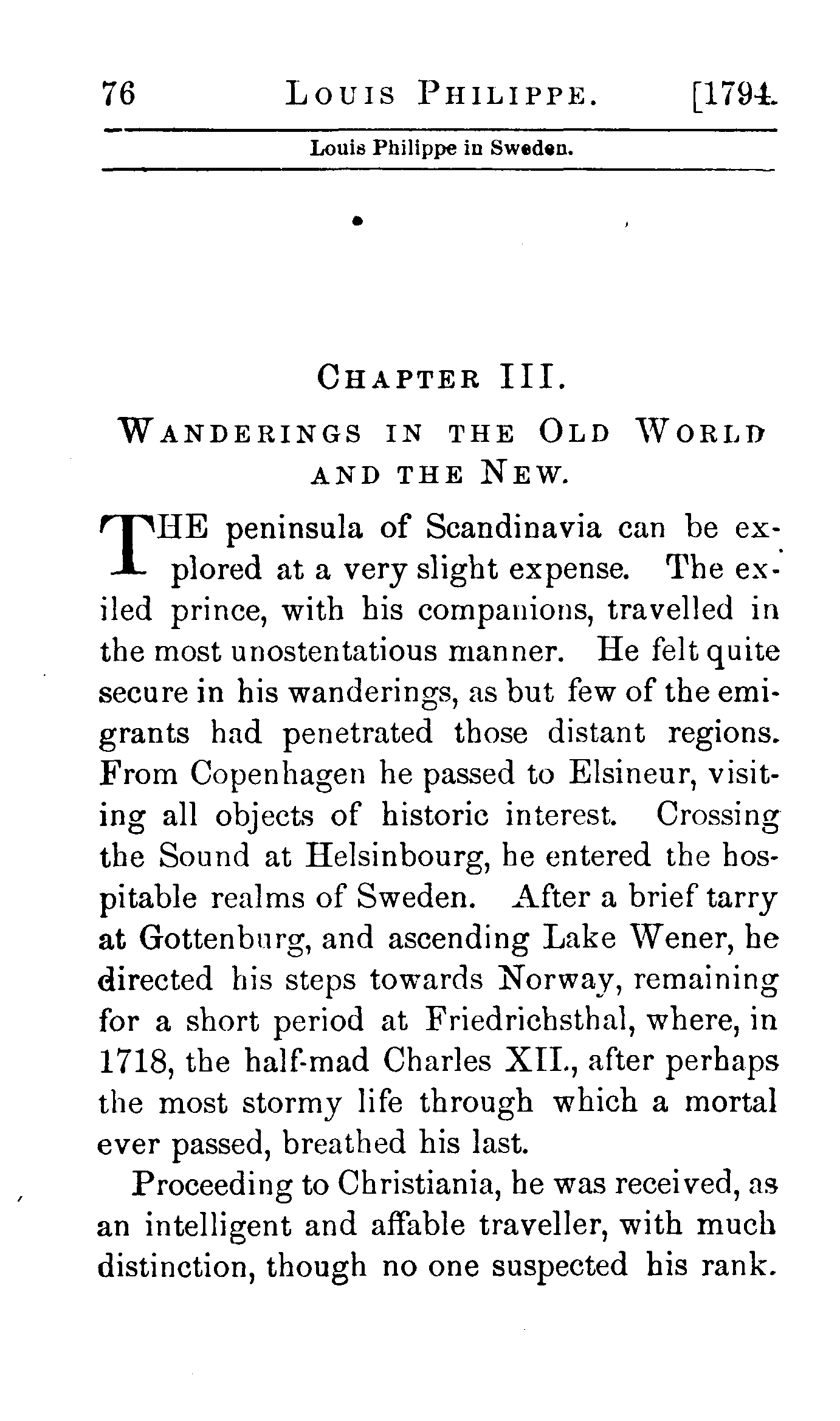 76 LOUIS PHILIPPE. [1794.

Louis Philippe in Sweden.

CHAPTER III.

WANDERINGS IN THE OLD WORLD AND THE NEW.

THE peninsula of Scandinavia can be explored at a very slight expense. The exiled prince, with his companions, travelled in the most unostentatious manner. He felt quite secure in his wanderings, as but few of the emigrants had penetrated those distant regions. From Copenhagen he passed to Elsineur, visiting all objects of historic interest. Crossing the Sound at Helsinbourg, he entered the hospitable realms of Sweden. After a brief tarry at Gottenburg, and ascending Lake Wener, he directed his steps towards Norway, remaining for a short period at Friedrichsthal, where, in 1718, the half-mad Charles XII., after perhaps the most stormy life through which a mortal ever passed, breathed his last.

Proceeding to Christiania, he was received, as an intelligent and affable traveller, with much distinction, though no one suspected his rank.